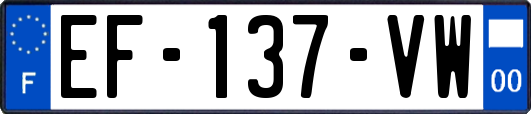 F
EF-137-VW
00